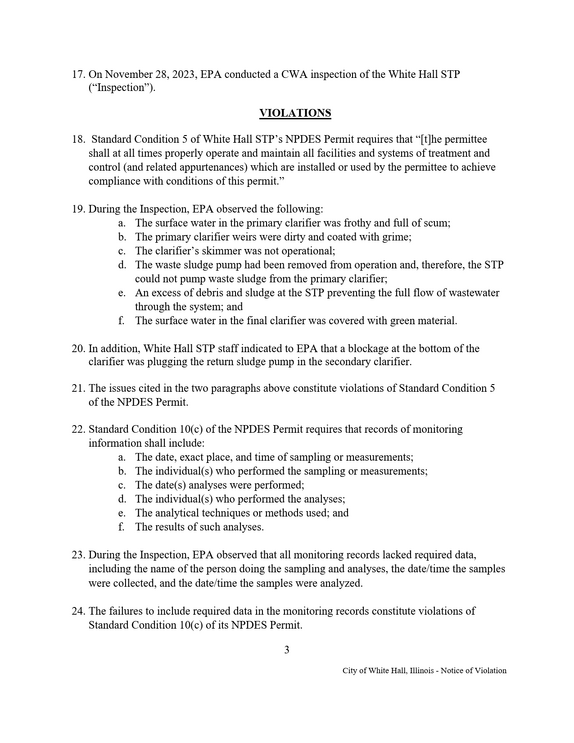 17. On November 28, 2023, EPA conducted a CWA inspection of the White Hall STP ("Inspection").

VIOLATIONS

18. Standard Condition 5 of White Hall STP's NPDES Permit requires that "[t]he permittee shall at all times properly operate and maintain all facilities and systems of treatment and control (and related appurtenances) which are installed or used by the permittee to achieve compliance with conditions of this permit."

19. During the Inspection, EPA observed the following:
a. The surface water in the primary clarifier was frothy and full of scum;
b. The primary clarifier weirs were dirty and coated with grime;
c. The clarifier's skimmer was not operational;
d. The waste sludge pump had been removed from operation and, therefore, the STP could not pump waste sludge from the primary clarifier;
e. An excess of debris and sludge at the STP preventing the full flow of wastewater through the system; and
f. The surface water in the final clarifier was covered with green material.

20. In addition, White Hall STP staff indicated to EPA that a blockage at the bottom of the clarifier was plugging the return sludge pump in the secondary clarifier.

21. The issues cited in the two paragraphs above constitute violations of Standard Condition 5 of the NPDES Permit.

22. Standard Condition 10(c) of the NPDES Permit requires that records of monitoring information shall include:
a. The date, exact place, and time of sampling or measurements;
b. The individual(s) who performed the sampling or measurements;
c. The date(s) analyses were performed;
d. The individual(s) who performed the analyses;
e. The analytical techniques or methods used; and
f. The results of such analyses.

23. During the Inspection, EPA observed that all monitoring records lacked required data, including the name of the person doing the sampling and analyses, the date/time the samples were collected, and the date/time the samples were analyzed.

24. The failures to include required data in the monitoring records constitute violations of Standard Condition 10(c) of its NPDES Permit.

3

City of White Hall, Illinois - Notice of Violation